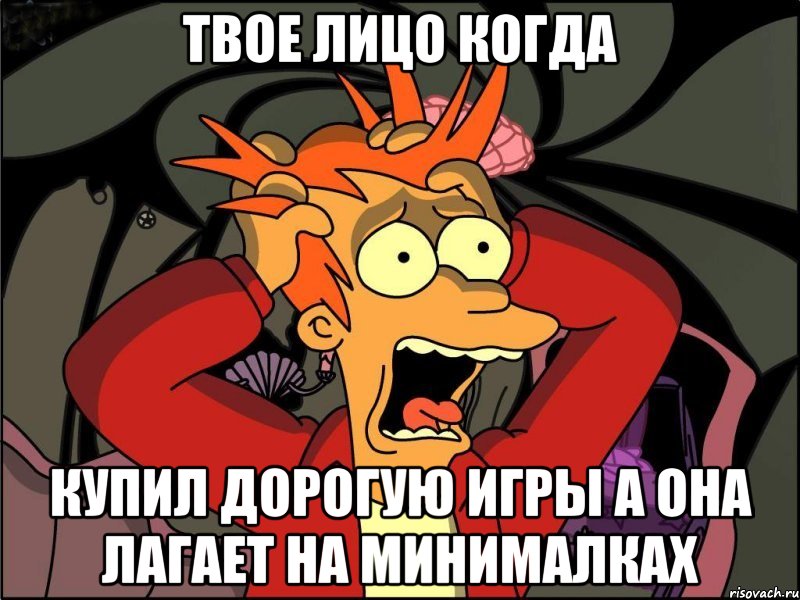 ТВОЕ ЛИЦО КОГДА

КУПИЛ ДОРОГУЮ ИГРЫ А ОНА ЛАГАЕТ НА МИНИМАЛКАХ

risovach.ru